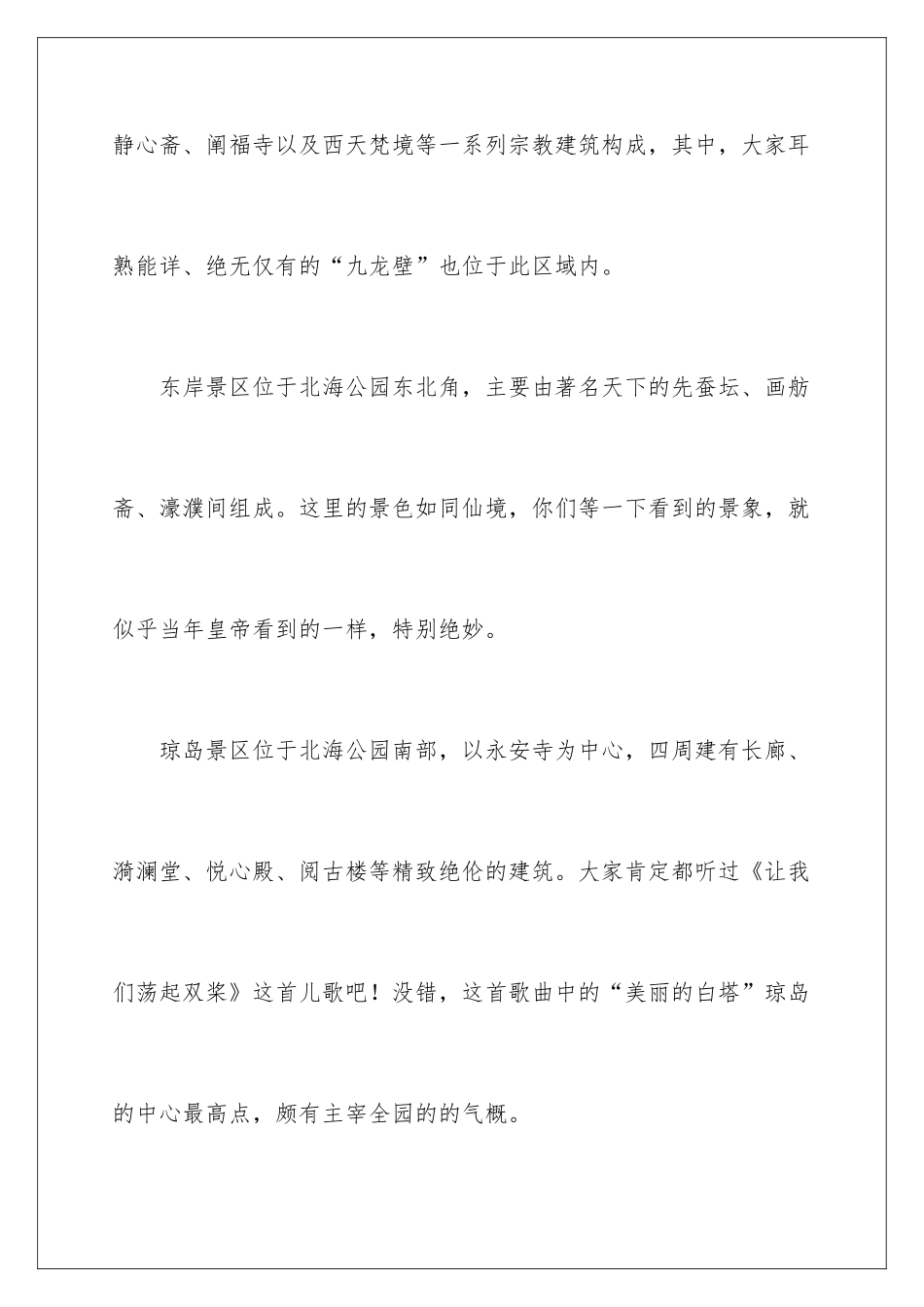 静心斋、阐福寺以及西天梵境等一系列宗教建筑构成，其中，大家耳熟能详、绝无仅有的“九龙壁”也位于此区域内。

东岸景区位于北海公园东北角，主要由著名天下的先蚕坛、画舫斋、濠濮间组成。这里的景色如同仙境，你们等一下看到的景象，就似乎当年皇帝看到的一样，特别绝妙。

琼岛景区位于北海公园南部，以永安寺为中心，四周建有长廊、漪澜堂、悦心殿、阅古楼等精致绝伦的建筑。大家肯定都听过《让我们荡起双桨》这首儿歌吧！没错，这首歌曲中的“美丽的白塔”琼岛的中心最高点，颇有主宰全园的的气概。